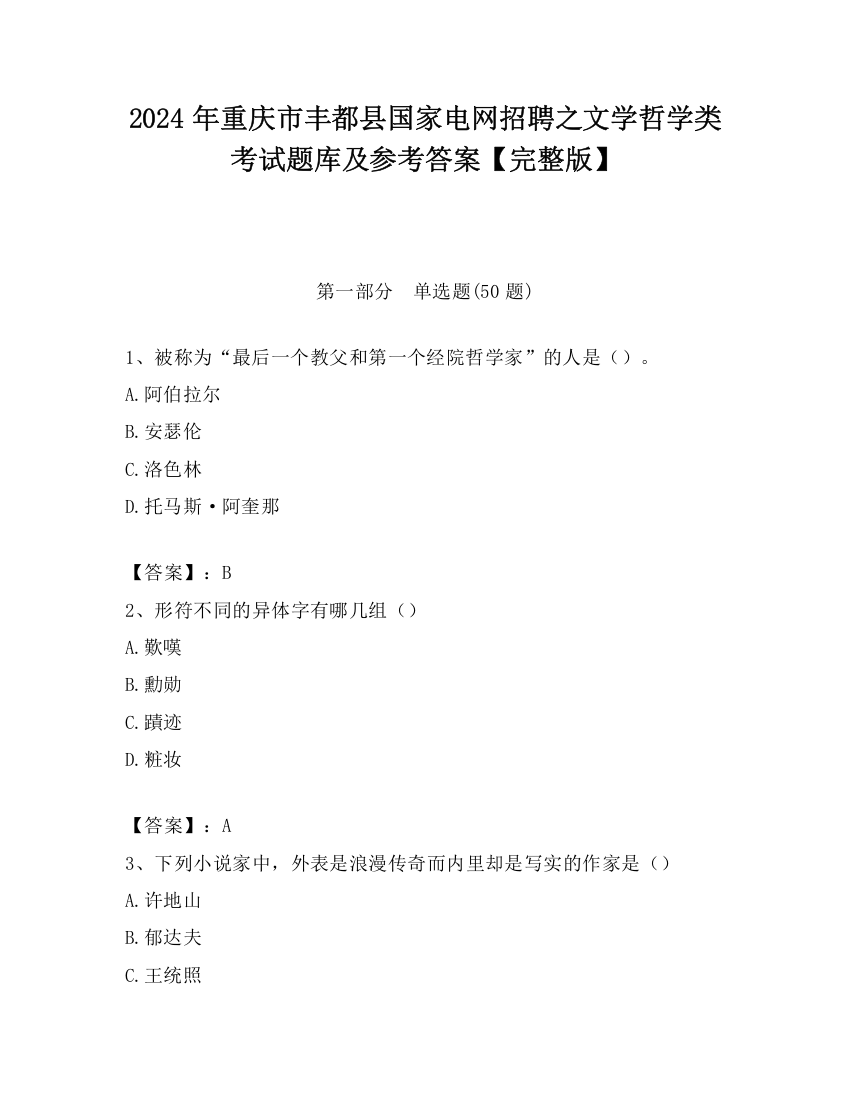 2024 年重庆市丰都县国家电网招聘之文学哲学类考试题库及参考答案【完整版】

第一部分　单选题(50 题)

1、被称为“最后一个教父和第一个经院哲学家”的人是（）。

A.阿伯拉尔

B.安瑟伦

C.洛色林

D.托马斯·阿奎那

【答案】：B

2、形符不同的异体字有哪几组（）

A.歎嘆

B.勳勋

C.蹟迹

D.粧妆

【答案】：A

3、下列小说家中，外表是浪漫传奇而内里却是写实的作家是（）

A.许地山

B.郁达夫

C.王统照